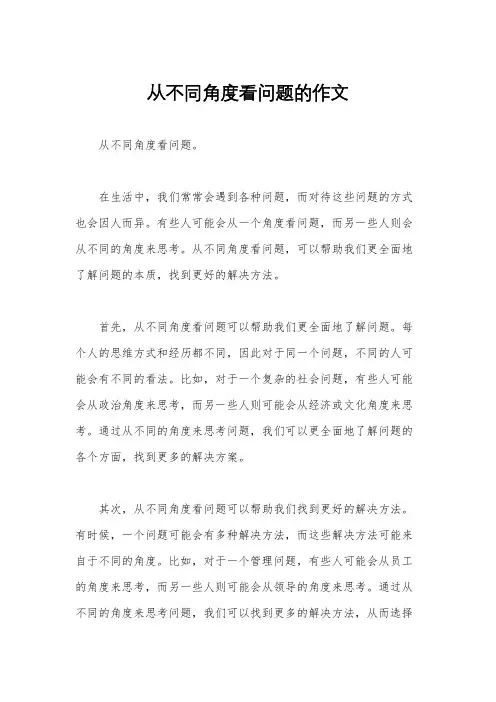 从不同角度看问题的作文

从不同角度看问题。

在生活中，我们常常会遇到各种问题，而对待这些问题的方式也会因人而异。有些人可能会从一个角度看问题，而另一些人则会从不同的角度来思考。从不同角度看问题，可以帮助我们更全面地了解问题的本质，找到更好的解决方法。

首先，从不同角度看问题可以帮助我们更全面地了解问题。每个人的思维方式和经历都不同，因此对于同一个问题，不同的人可能会有不同的看法。比如，对于一个复杂的社会问题，有些人可能会从政治角度来思考，而另一些人则可能会从经济或文化角度来思考。通过从不同的角度来思考问题，我们可以更全面地了解问题的各个方面，找到更多的解决方案。

其次，从不同角度看问题可以帮助我们找到更好的解决方法。有时候，一个问题可能会有多种解决方法，而这些解决方法可能来自于不同的角度。比如，对于一个管理问题，有些人可能会从员工的角度来思考，而另一些人则可能会从领导的角度来思考。通过从不同的角度来思考问题，我们可以找到更多的解决方法，从而选择